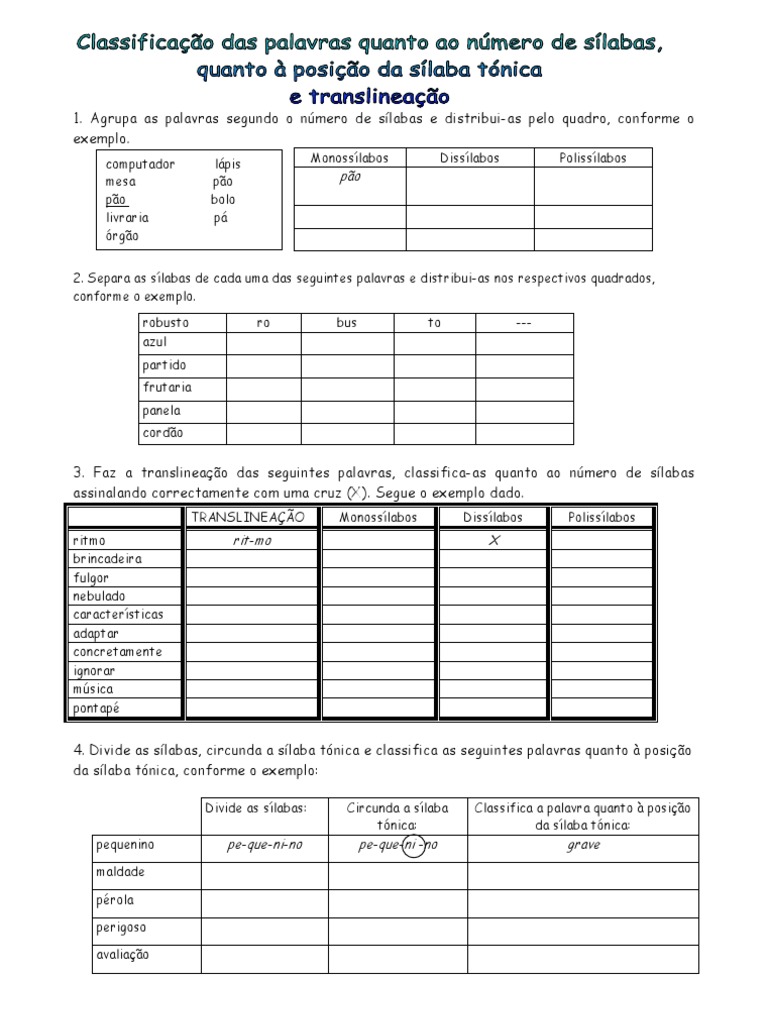 Classificação das palavras quanto ao número de sílabas, quanto à posição da sílaba tónica e translineação

1. Agrupa as palavras segundo o número de sílabas e distribui-as pelo quadro, conforme o exemplo.

computador lápis
mesa pão
pão bolo
livraria pá
órgão

| Monossílabos | Dissílabos | Polissílabos |
|---|---|---|
| pão | | |
| | | |
| | | |

2. Separa as sílabas de cada uma das seguintes palavras e distribui-as nos respectivos quadrados, conforme o exemplo.

| robusto | ro | bus | to | --- |
|---|---|---|---|---|
| azul | | | | |
| partido | | | | |
| frutaria | | | | |
| panela | | | | |
| cordão | | | | |

3. Faz a translineação das seguintes palavras, classifica-as quanto ao número de sílabas assinalando correctamente com uma cruz (X). Segue o exemplo dado.

| | TRANSLINEAÇÃO | Monossílabos | Dissílabos | Polissílabos |
|---|---|---|---|---|
| ritmo | rit-mo | | X | |
| brincadeira | | | | |
| fulgor | | | | |
| nebulado | | | | |
| características | | | | |
| adaptar | | | | |
| concretamente | | | | |
| ignorar | | | | |
| música | | | | |
| pontapé | | | | |

4. Divide as sílabas, circunda a sílaba tónica e classifica as seguintes palavras quanto à posição da sílaba tónica, conforme o exemplo:

| | Divide as sílabas: | Circunda a sílaba tónica: | Classifica a palavra quanto à posição da sílaba tónica: |
|---|---|---|---|
| pequenino | pe-que-ni-no | pe-que-ni-no | grave |
| maldade | | | |
| pérola | | | |
| perigoso | | | |
| avaliação | | | |